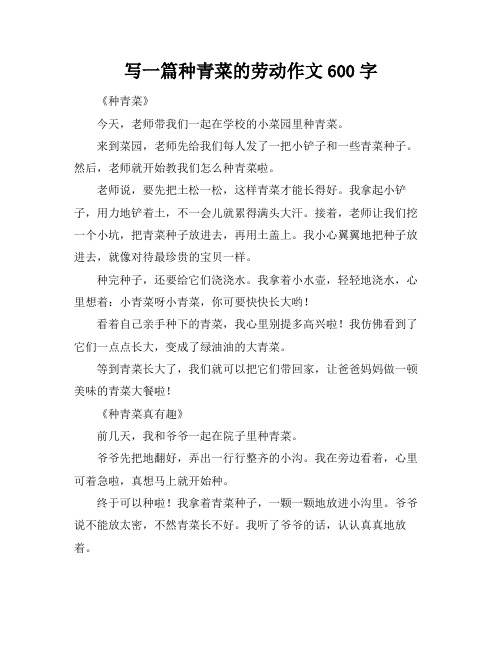 写一篇种青菜的劳动作文 600 字

《种青菜》

今天，老师带我们一起在学校的小菜园里种青菜。

来到菜园，老师先给我们每人发了一把小铲子和一些青菜种子。然后，老师就开始教我们怎么种青菜啦。

老师说，要先把土松一松，这样青菜才能长得好。我拿起小铲子，用力地铲着土，不一会儿就累得满头大汗。接着，老师让我们挖一个小坑，把青菜种子放进去，再用土盖上。我小心翼翼地把种子放进去，就像对待最珍贵的宝贝一样。

种完种子，还要给它们浇浇水。我拿着小水壶，轻轻地浇水，心里想着：小青菜呀小青菜，你可要快快长大哟！

看着自己亲手种下的青菜，我心里别提多高兴啦！我仿佛看到了它们一点点长大，变成了绿油油的大青菜。

等到青菜长大了，我们就可以把它们带回家，让爸爸妈妈做一顿美味的青菜大餐啦！

《种青菜真有趣》

前几天，我和爷爷一起在院子里种青菜。

爷爷先把地翻好，弄出一行行整齐的小沟。我在旁边看着，心里可着急啦，真想马上就开始种。

终于可以种啦！我拿着青菜种子，一颗一颗地放进小沟里。爷爷说不能放太密，不然青菜长不好。我听了爷爷的话，认认真真地放着。